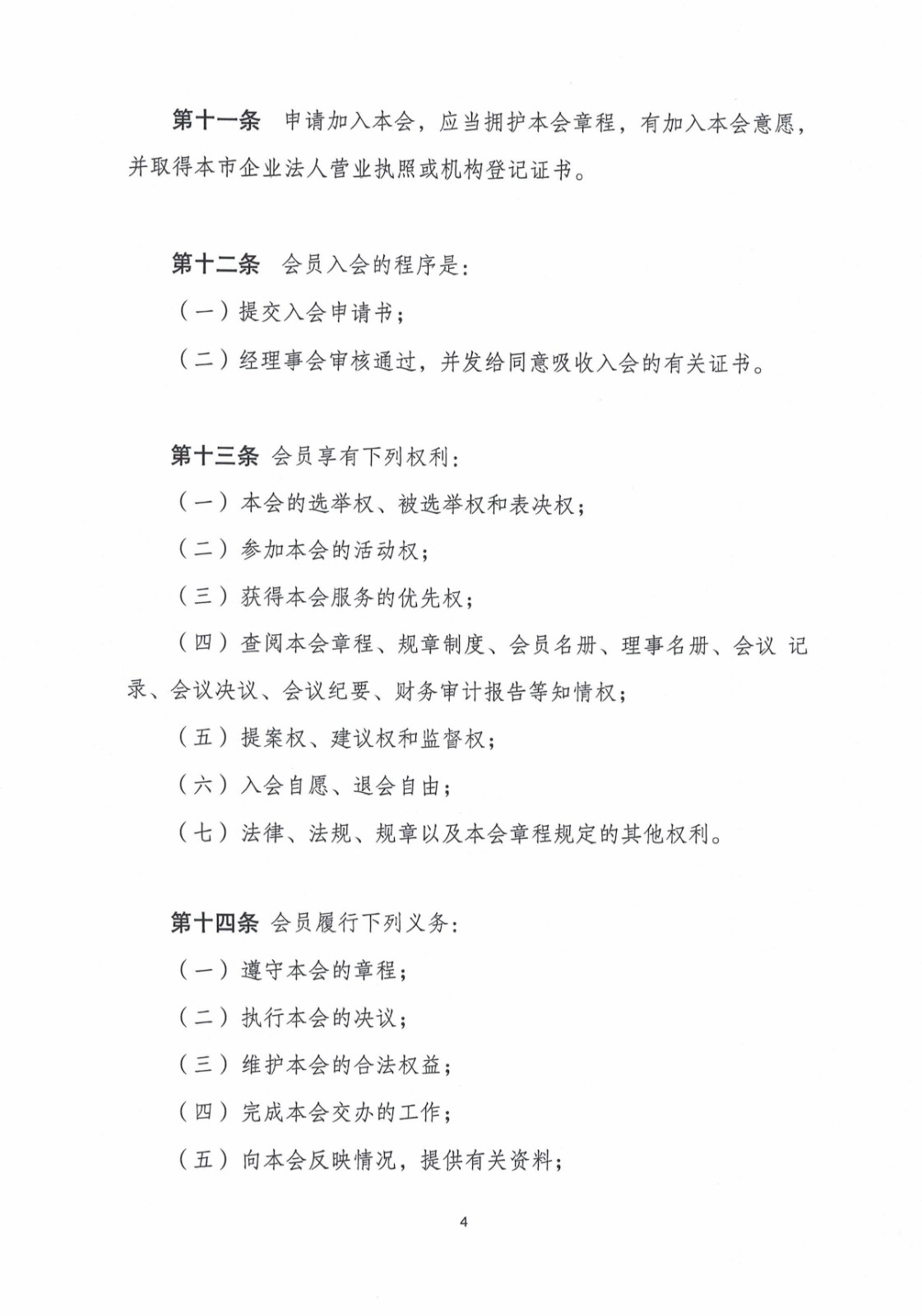 第十一条 申请加入本会，应当拥护本会章程，有加入本会意愿，并取得本市企业法人营业执照或机构登记证书。

第十二条 会员入会的程序是：

（一）提交入会申请书；

（二）经理事会审核通过，并发给同意吸收入会的有关证书。

第十三条 会员享有下列权利：

（一）本会的选举权、被选举权和表决权；

（二）参加本会的活动权；

（三）获得本会服务的优先权；

（四）查阅本会章程、规章制度、会员名册、理事名册、会议 记录、会议决议、会议纪要、财务审计报告等知情权；

（五）提案权、建议权和监督权；

（六）入会自愿、退会自由；

（七）法律、法规、规章以及本会章程规定的其他权利。

第十四条 会员履行下列义务：

（一）遵守本会的章程；

（二）执行本会的决议；

（三）维护本会的合法权益；

（四）完成本会交办的工作；

（五）向本会反映情况，提供有关资料；

4